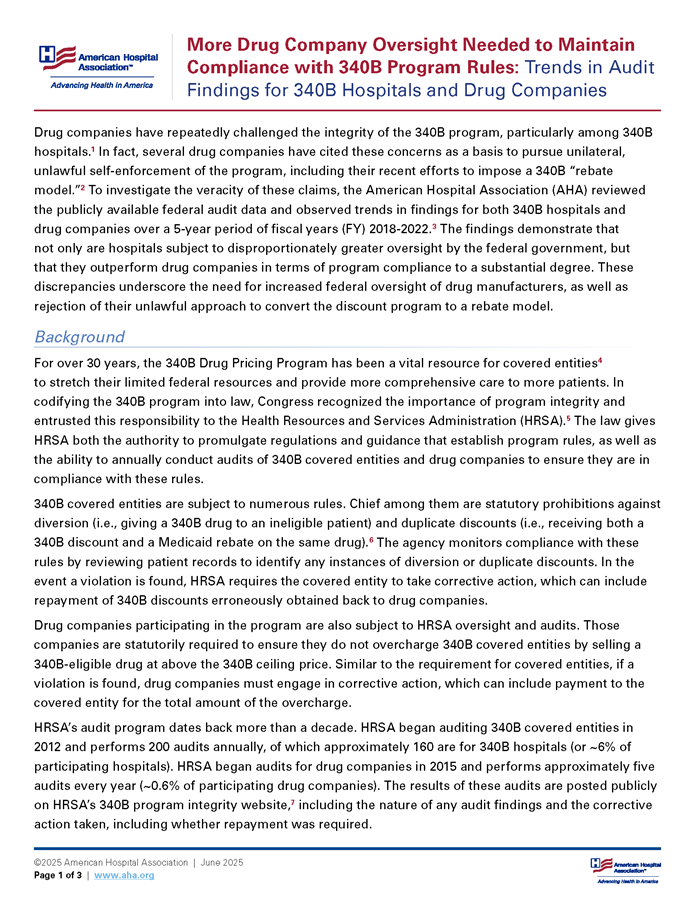 American Hospital Association™
Advancing Health in America

More Drug Company Oversight Needed to Maintain Compliance with 340B Program Rules: Trends in Audit Findings for 340B Hospitals and Drug Companies

Drug companies have repeatedly challenged the integrity of the 340B program, particularly among 340B hospitals.$^1$ In fact, several drug companies have cited these concerns as a basis to pursue unilateral, unlawful self-enforcement of the program, including their recent efforts to impose a 340B "rebate model."$^2$ To investigate the veracity of these claims, the American Hospital Association (AHA) reviewed the publicly available federal audit data and observed trends in findings for both 340B hospitals and drug companies over a 5-year period of fiscal years (FY) 2018-2022.$^3$ The findings demonstrate that not only are hospitals subject to disproportionately greater oversight by the federal government, but that they outperform drug companies in terms of program compliance to a substantial degree. These discrepancies underscore the need for increased federal oversight of drug manufacturers, as well as rejection of their unlawful approach to convert the discount program to a rebate model.

Background

For over 30 years, the 340B Drug Pricing Program has been a vital resource for covered entities$^4$ to stretch their limited federal resources and provide more comprehensive care to more patients. In codifying the 340B program into law, Congress recognized the importance of program integrity and entrusted this responsibility to the Health Resources and Services Administration (HRSA).$^5$ The law gives HRSA both the authority to promulgate regulations and guidance that establish program rules, as well as the ability to annually conduct audits of 340B covered entities and drug companies to ensure they are in compliance with these rules.

340B covered entities are subject to numerous rules. Chief among them are statutory prohibitions against diversion (i.e., giving a 340B drug to an ineligible patient) and duplicate discounts (i.e., receiving both a 340B discount and a Medicaid rebate on the same drug).$^6$ The agency monitors compliance with these rules by reviewing patient records to identify any instances of diversion or duplicate discounts. In the event a violation is found, HRSA requires the covered entity to take corrective action, which can include repayment of 340B discounts erroneously obtained back to drug companies.

Drug companies participating in the program are also subject to HRSA oversight and audits. Those companies are statutorily required to ensure they do not overcharge 340B covered entities by selling a 340B-eligible drug at above the 340B ceiling price. Similar to the requirement for covered entities, if a violation is found, drug companies must engage in corrective action, which can include payment to the covered entity for the total amount of the overcharge.

HRSA's audit program dates back more than a decade. HRSA began auditing 340B covered entities in 2012 and performs 200 audits annually, of which approximately 160 are for 340B hospitals (or ~6% of participating hospitals). HRSA began audits for drug companies in 2015 and performs approximately five audits every year (~0.6% of participating drug companies). The results of these audits are posted publicly on HRSA's 340B program integrity website,$^7$ including the nature of any audit findings and the corrective action taken, including whether repayment was required.

©2025 American Hospital Association | June 2025
Page 1 of 3 | www.aha.org

American Hospital Association™
Advancing Health in America